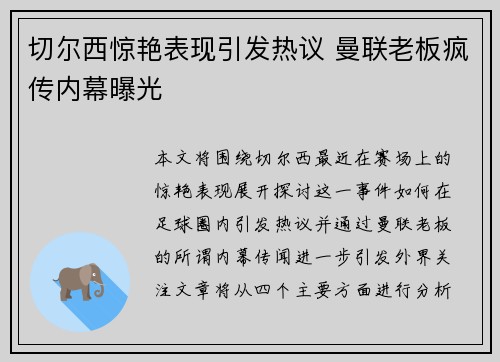 切尔西惊艳表现引发热议 曼联老板疯传内幕曝光

本文将围绕切尔西最近在赛场上的惊艳表现展开探讨这一事件如何在足球圈内引发热议并通过曼联老板的所谓内幕传闻进一步引发外界关注文章将从四个主要方面进行分析